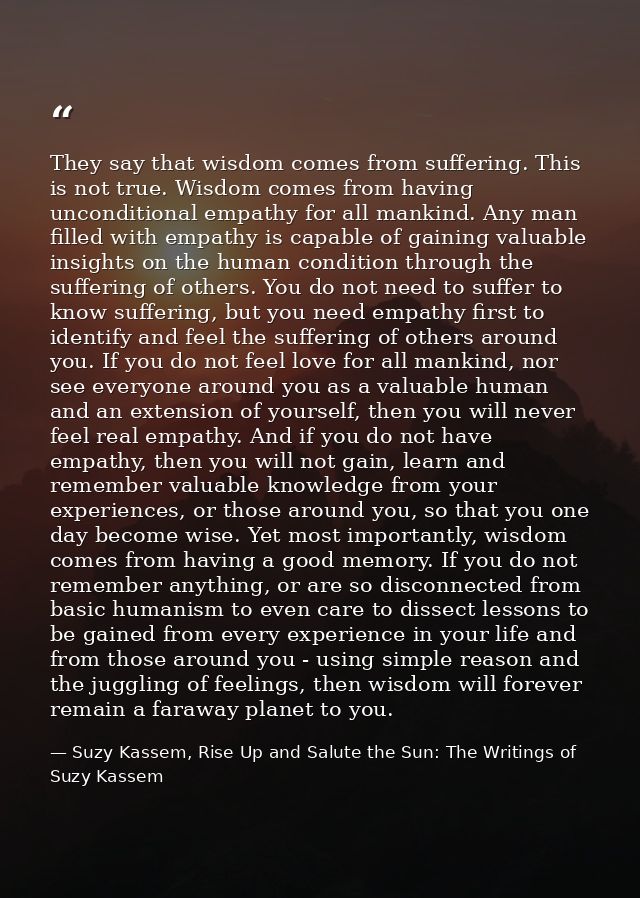 “

They say that wisdom comes from suffering. This is not true. Wisdom comes from having unconditional empathy for all mankind. Any man filled with empathy is capable of gaining valuable insights on the human condition through the suffering of others. You do not need to suffer to know suffering, but you need empathy first to identify and feel the suffering of others around you. If you do not feel love for all mankind, nor see everyone around you as a valuable human and an extension of yourself, then you will never feel real empathy. And if you do not have empathy, then you will not gain, learn and remember valuable knowledge from your experiences, or those around you, so that you one day become wise. Yet most importantly, wisdom comes from having a good memory. If you do not remember anything, or are so disconnected from basic humanism to even care to dissect lessons to be gained from every experience in your life and from those around you - using simple reason and the juggling of feelings, then wisdom will forever remain a faraway planet to you.

— Suzy Kassem, Rise Up and Salute the Sun: The Writings of Suzy Kassem